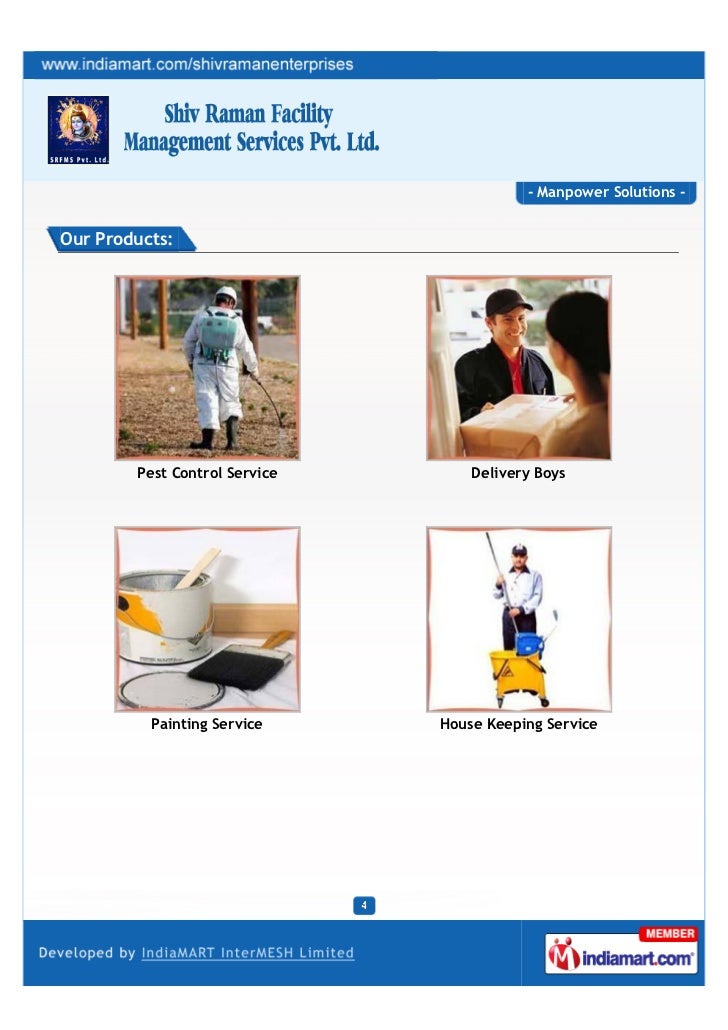 www.indiamart.com/shivramanenterprises

SRFMS Pvt. Ltd.

Shiv Raman Facility Management Services Pvt. Ltd.

- Manpower Solutions -

Our Products:

Pest Control Service

Delivery Boys

Painting Service

House Keeping Service

4

Developed by IndiaMART InterMESH Limited

MEMBER
indiamart.com